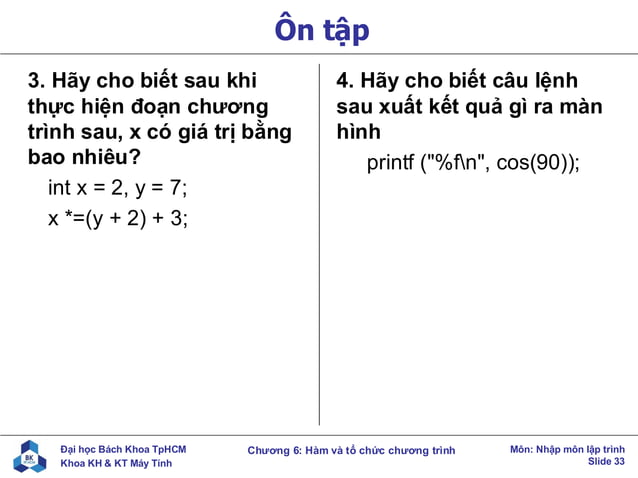 Ôn tập

3. Hãy cho biết sau khi thực hiện đoạn chương trình sau, x có giá trị bằng bao nhiêu?

int x = 2, y = 7;

x *=(y + 2) + 3;

4. Hãy cho biết câu lệnh sau xuất kết quả gì ra màn hình

printf ("%f\n", cos(90));

BK

Đại học Bách Khoa TpHCM
Khoa KH & KT Máy Tính

Chương 6: Hàm và tổ chức chương trình

Môn: Nhập môn lập trình
Slide 33